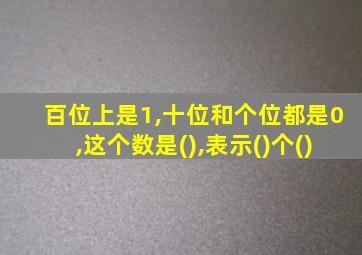 百位上是1,十位和个位都是0,这个数是(),表示()个()